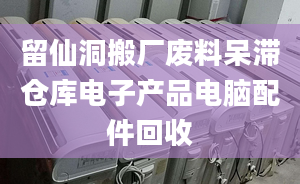 留仙洞搬厂废料呆滞仓库电子产品电脑配件回收